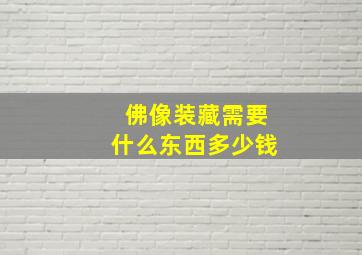 佛像装藏需要
什么东西多少钱